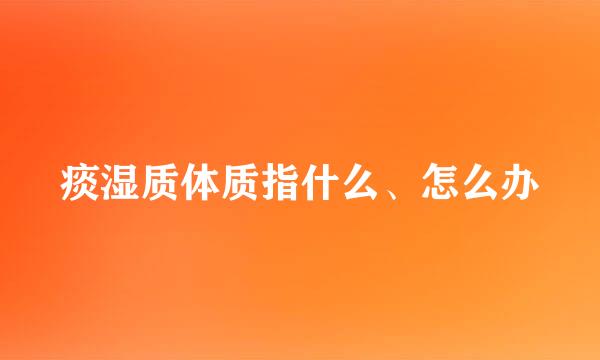 痰湿质体质指什么、怎么办